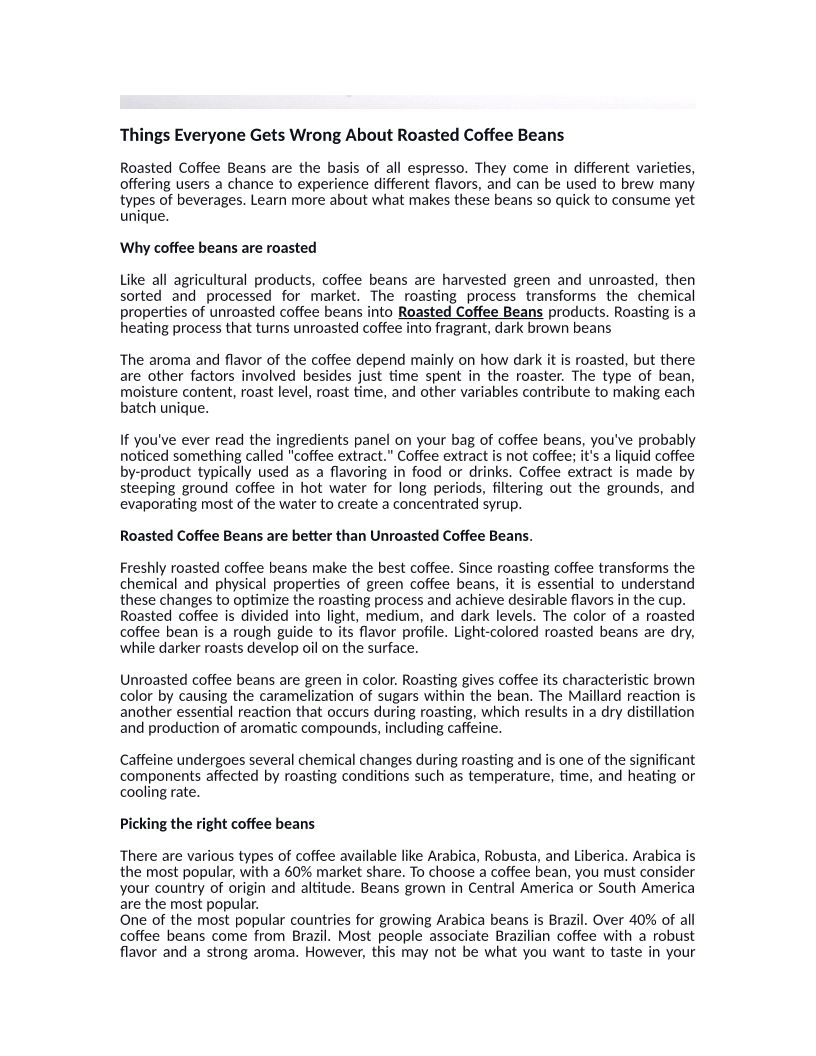 Things Everyone Gets Wrong About Roasted Coffee Beans

Roasted Coffee Beans are the basis of all espresso. They come in different varieties, offering users a chance to experience different flavors, and can be used to brew many types of beverages. Learn more about what makes these beans so quick to consume yet unique.

Why coffee beans are roasted

Like all agricultural products, coffee beans are harvested green and unroasted, then sorted and processed for market. The roasting process transforms the chemical properties of unroasted coffee beans into Roasted Coffee Beans products. Roasting is a heating process that turns unroasted coffee into fragrant, dark brown beans

The aroma and flavor of the coffee depend mainly on how dark it is roasted, but there are other factors involved besides just time spent in the roaster. The type of bean, moisture content, roast level, roast time, and other variables contribute to making each batch unique.

If you've ever read the ingredients panel on your bag of coffee beans, you've probably noticed something called "coffee extract." Coffee extract is not coffee; it's a liquid coffee by-product typically used as a flavoring in food or drinks. Coffee extract is made by steeping ground coffee in hot water for long periods, filtering out the grounds, and evaporating most of the water to create a concentrated syrup.

Roasted Coffee Beans are better than Unroasted Coffee Beans.

Freshly roasted coffee beans make the best coffee. Since roasting coffee transforms the chemical and physical properties of green coffee beans, it is essential to understand these changes to optimize the roasting process and achieve desirable flavors in the cup.
Roasted coffee is divided into light, medium, and dark levels. The color of a roasted coffee bean is a rough guide to its flavor profile. Light-colored roasted beans are dry, while darker roasts develop oil on the surface.

Unroasted coffee beans are green in color. Roasting gives coffee its characteristic brown color by causing the caramelization of sugars within the bean. The Maillard reaction is another essential reaction that occurs during roasting, which results in a dry distillation and production of aromatic compounds, including caffeine.

Caffeine undergoes several chemical changes during roasting and is one of the significant components affected by roasting conditions such as temperature, time, and heating or cooling rate.

Picking the right coffee beans

There are various types of coffee available like Arabica, Robusta, and Liberica. Arabica is the most popular, with a 60% market share. To choose a coffee bean, you must consider your country of origin and altitude. Beans grown in Central America or South America are the most popular.
One of the most popular countries for growing Arabica beans is Brazil. Over 40% of all coffee beans come from Brazil. Most people associate Brazilian coffee with a robust flavor and a strong aroma. However, this may not be what you want to taste in your